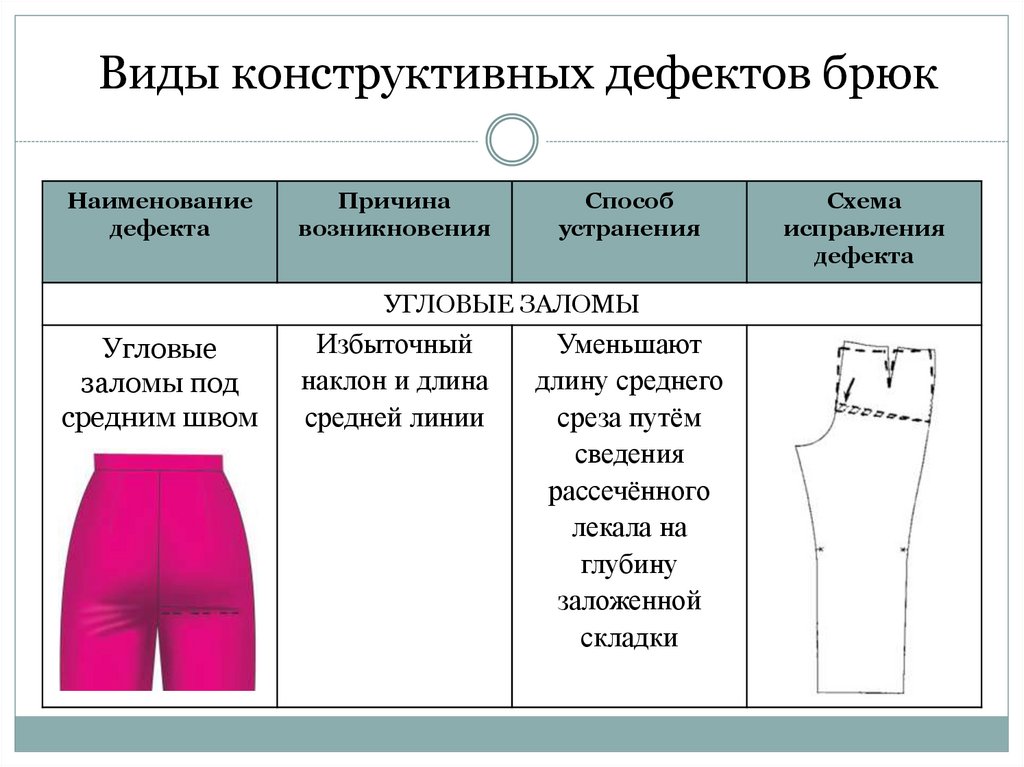 Виды конструктивных дефектов брюк

| Наименование дефекта | Причина возникновения | Способ устранения | Схема исправления дефекта |
|---|---|---|---|
| УГЛОВЫЕ ЗАЛОМЫ | | | |
| Угловые заломы под средним швом | Избыточный наклон и длина средней линии | Уменьшают длину среднего среза путём сведения рассечённого лекала на глубину заложенной складки | |